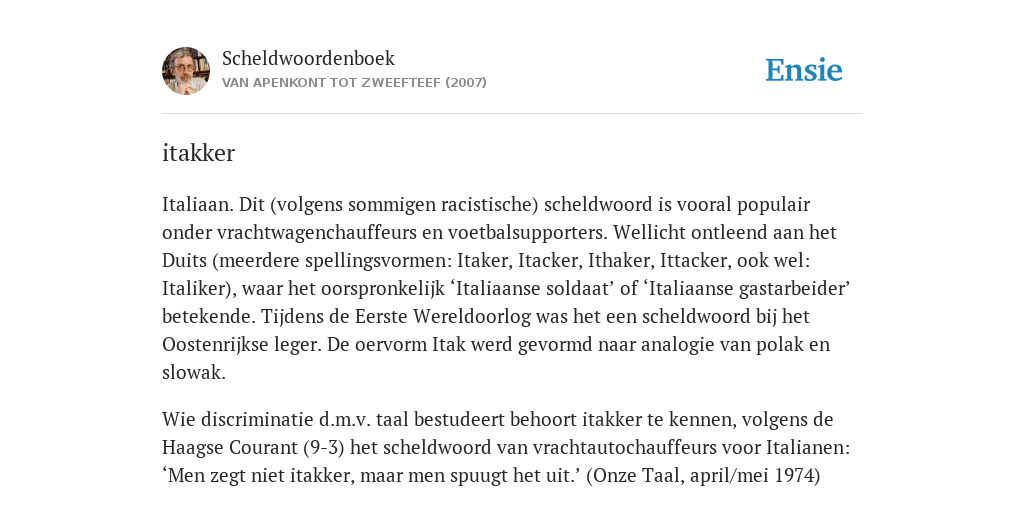 Scheldwoordenboek
VAN APENKONT TOT ZWEEFTEEF (2007)

Ensie

itakker

Italiaan. Dit (volgens sommigen racistische) scheldwoord is vooral populair onder vrachtwagenchauffeurs en voetbalsupporters. Wellicht ontleend aan het Duits (meerdere spellingsvormen: Itaker, Itacker, Ithaker, Ittacker, ook wel: Italiker), waar het oorspronkelijk ‘Italiaanse soldaat’ of ‘Italiaanse gastarbeider’ betekende. Tijdens de Eerste Wereldoorlog was het een scheldwoord bij het Oostenrijkse leger. De oervorm Itak werd gevormd naar analogie van polak en slowak.

Wie discriminatie d.m.v. taal bestudeert behoort itakker te kennen, volgens de Haagse Courant (9-3) het scheldwoord van vrachtautochauffeurs voor Italianen: ‘Men zegt niet itakker, maar men spuugt het uit.’ (Onze Taal, april/mei 1974)